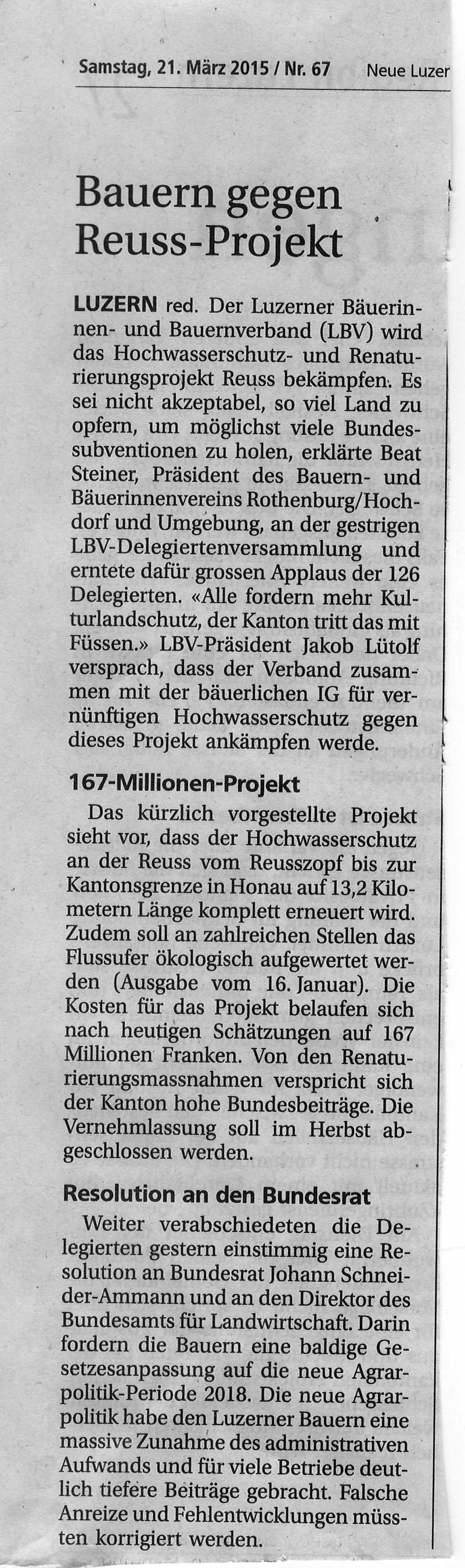 Samstag, 21. März 2015 / Nr. 67 Neue Luzer

Bauern gegen Reuss-Projekt

LUZERN red. Der Luzerner Bäuerinnen- und Bauernverband (LBV) wird das Hochwasserschutz- und Renaturierungsprojekt Reuss bekämpfen. Es sei nicht akzeptabel, so viel Land zu opfern, um möglichst viele Bundessubventionen zu holen, erklärte Beat Steiner, Präsident des Bauern- und Bäuerinnenvereins Rothenburg/Hochdorf und Umgebung, an der gestrigen LBV-Delegiertenversammlung und erntete dafür grossen Applaus der 126 Delegierten. «Alle fordern mehr Kulturlandschutz, der Kanton tritt das mit Füssen.» LBV-Präsident Jakob Lütolf versprach, dass der Verband zusammen mit der bäuerlichen IG für vernünftigen Hochwasserschutz gegen dieses Projekt ankämpfen werde.

167-Millionen-Projekt

Das kürzlich vorgestellte Projekt sieht vor, dass der Hochwasserschutz an der Reuss vom Reusszopf bis zur Kantonsgrenze in Honau auf 13,2 Kilometern Länge komplett erneuert wird. Zudem soll an zahlreichen Stellen das Flussufer ökologisch aufgewertet werden (Ausgabe vom 16. Januar). Die Kosten für das Projekt belaufen sich nach heutigen Schätzungen auf 167 Millionen Franken. Von den Renaturierungsmassnahmen verspricht sich der Kanton hohe Bundesbeiträge. Die Vernehmlassung soll im Herbst abgeschlossen werden.

Resolution an den Bundesrat

Weiter verabschiedeten die Delegierten gestern einstimmig eine Resolution an Bundesrat Johann Schneider-Ammann und an den Direktor des Bundesamts für Landwirtschaft. Darin fordern die Bauern eine baldige Gesetzesanpassung auf die neue Agrarpolitik-Periode 2018. Die neue Agrarpolitik habe den Luzerner Bauern eine massive Zunahme des administrativen Aufwands und für viele Betriebe deutlich tiefere Beiträge gebracht. Falsche Anreize und Fehlentwicklungen müssten korrigiert werden.